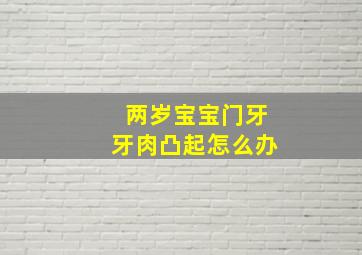 两岁宝宝门牙
牙肉凸起怎么办